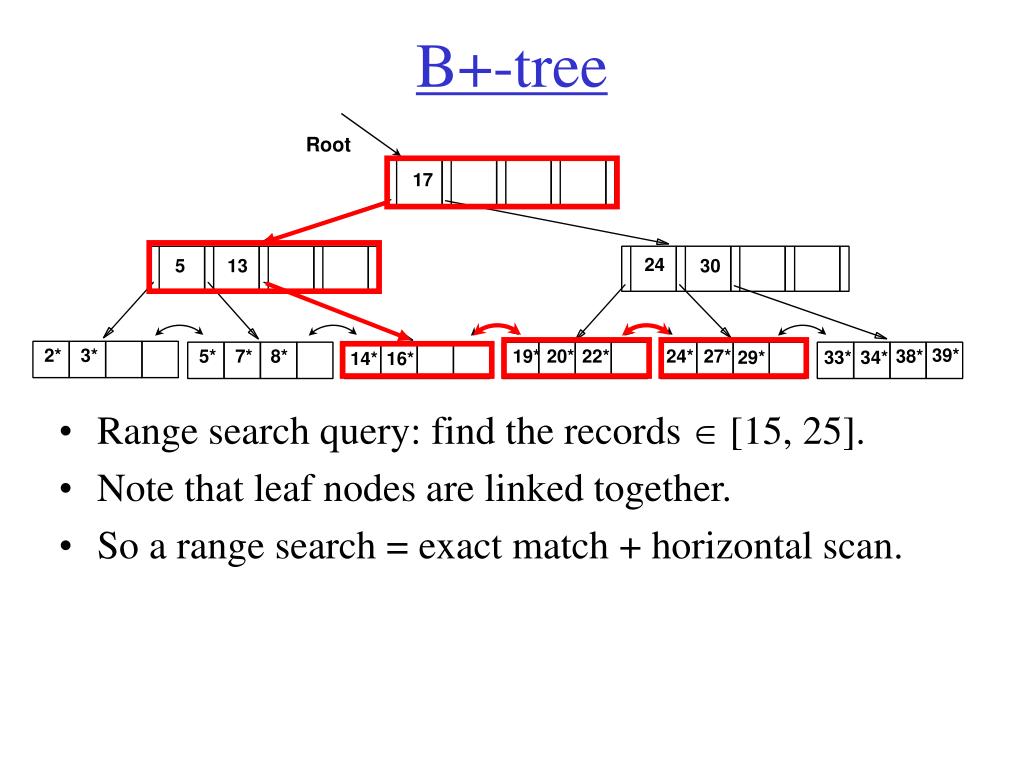 B+-tree

Root

17

5 13

24 30

2* 3*

5* 7* 8*

14* 16*

19* 20* 22*

24* 27* 29*

33* 34* 38* 39*

• Range search query: find the records $\in$ [15, 25].
• Note that leaf nodes are linked together.
• So a range search = exact match + horizontal scan.